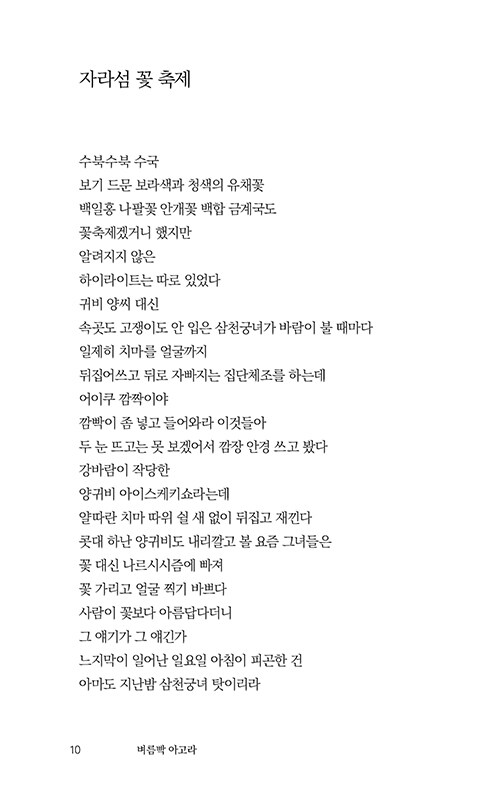 자라섬 꽃 축제

수북수북 수국
보기 드문 보라색과 청색의 유채꽃
백일홍 나팔꽃 안개꽃 백합 금계국도
꽃축제겠거니 했지만
알려지지 않은
하이라이트는 따로 있었다
귀비 양씨 대신
속곳도 고쟁이도 안 입은 삼천궁녀가 바람이 불 때마다
일제히 치마를 얼굴까지
뒤집어쓰고 뒤로 자빠지는 집단체조를 하는데
어이쿠 깜짝이야
깜빡이 좀 넣고 들어와라 이것들아
두 눈 뜨고는 못 보겠어서 깜장 안경 쓰고 봤다
강바람이 작당한
양귀비 아이스케키쇼라는데
얄따란 치마 따위 쉴 새 없이 뒤집고 재낀다
콧대 하난 양귀비도 내리깔고 볼 요즘 그녀들은
꽃 대신 나르시시즘에 빠져
꽃 가리고 얼굴 찍기 바쁘다
사람이 꽃보다 아름답다더니
그 얘기가 그 얘긴가
느지막이 일어난 일요일 아침이 피곤한 건
아마도 지난밤 삼천궁녀 탓이리라

10 벼름빡 아고라